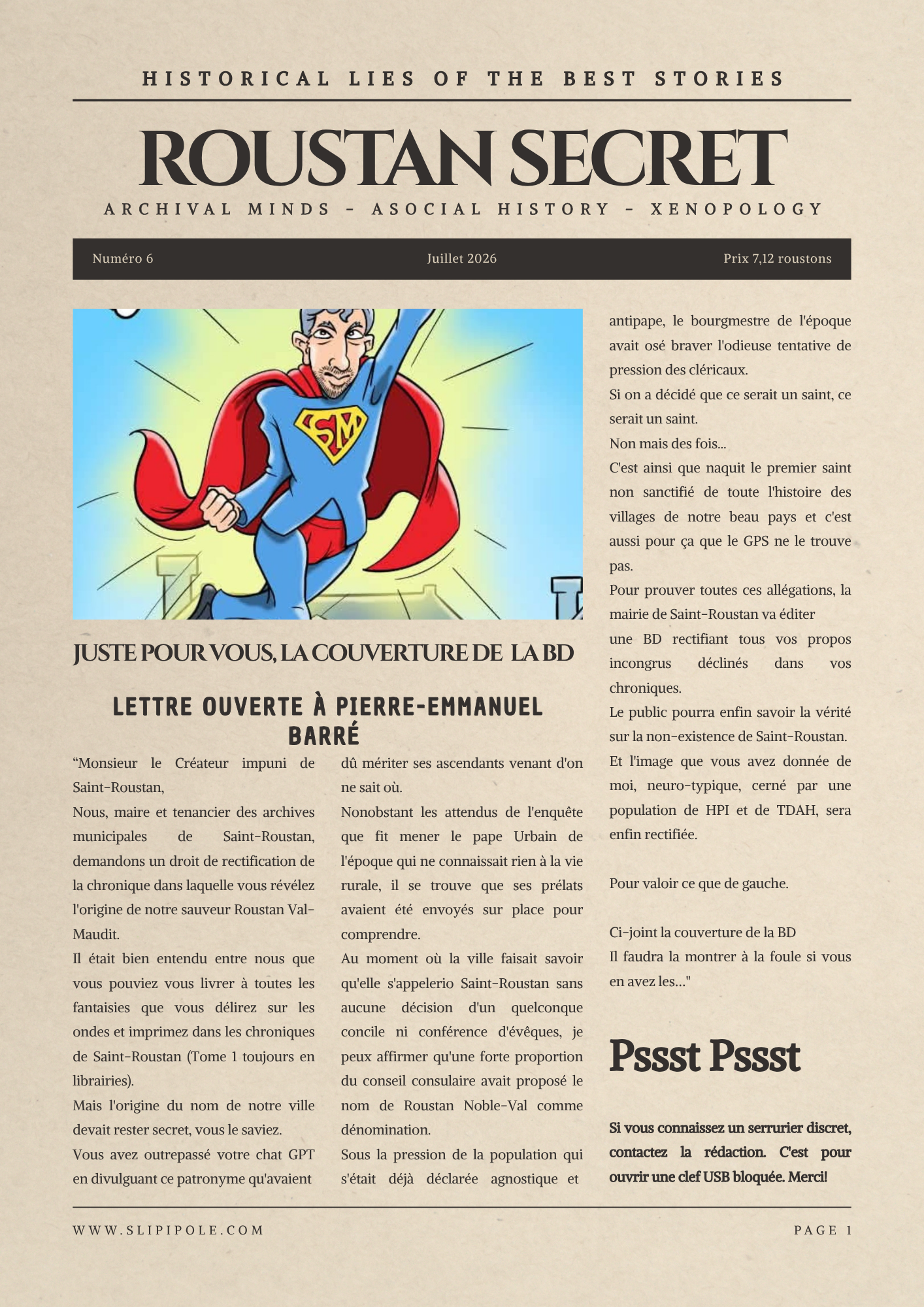 HISTORICAL LIES OF THE BEST STORIES

ROUSTAN SECRET

ARCHIVAL MINDS - ASOCIAL HISTORY - XENOPOLOGY

Numéro 6 Juillet 2026 Prix 7,12 roustons

SM

JUSTE POUR VOUS, LA COUVERTURE DE LA BD

LETTRE OUVERTE À PIERRE-EMMANUEL BARRÉ

“Monsieur le Créateur impuni de Saint-Roustan,
Nous, maire et tenancier des archives municipales de Saint-Roustan, demandons un droit de rectification de la chronique dans laquelle vous révélez l'origine de notre sauveur Roustan Val-Maudit.
Il était bien entendu entre nous que vous pouviez vous livrer à toutes les fantaisies que vous délirez sur les ondes et imprimez dans les chroniques de Saint-Roustan (Tome 1 toujours en librairies).
Mais l'origine du nom de notre ville devait rester secret, vous le saviez.
Vous avez outrepassé votre chat GPT en divulguant ce patronyme qu'avaient dû mériter ses ascendants venant d'on ne sait où.
Nonobstant les attendus de l'enquête que fit mener le pape Urbain de l'époque qui ne connaissait rien à la vie rurale, il se trouve que ses prélats avaient été envoyés sur place pour comprendre.
Au moment où la ville faisait savoir qu'elle s'appelerio Saint-Roustan sans aucune décision d'un quelconque concile ni conférence d'évêques, je peux affirmer qu'une forte proportion du conseil consulaire avait proposé le nom de Roustan Noble-Val comme dénomination.
Sous la pression de la population qui s'était déjà déclarée agnostique et antipape, le bourgmestre de l'époque avait osé braver l'odieuse tentative de pression des cléricaux.
Si on a décidé que ce serait un saint, ce serait un saint.
Non mais des fois...
C'est ainsi que naquit le premier saint non sanctifié de toute l'histoire des villages de notre beau pays et c'est aussi pour ça que le GPS ne le trouve pas.
Pour prouver toutes ces allégations, la mairie de Saint-Roustan va éditer une BD rectifiant tous vos propos incongrus déclinés dans vos chroniques.
Le public pourra enfin savoir la vérité sur la non-existence de Saint-Roustan.
Et l'image que vous avez donnée de moi, neuro-typique, cerné par une population de HPI et de TDAH, sera enfin rectifiée.

Pour valoir ce que de gauche.

Ci-joint la couverture de la BD
Il faudra la montrer à la foule si vous en avez les..."

Pssst Pssst

Si vous connaissez un serrurier discret, contactez la rédaction. C'est pour ouvrir une clef USB bloquée. Merci!

WWW.SLIPIPOLE.COM PAGE 1